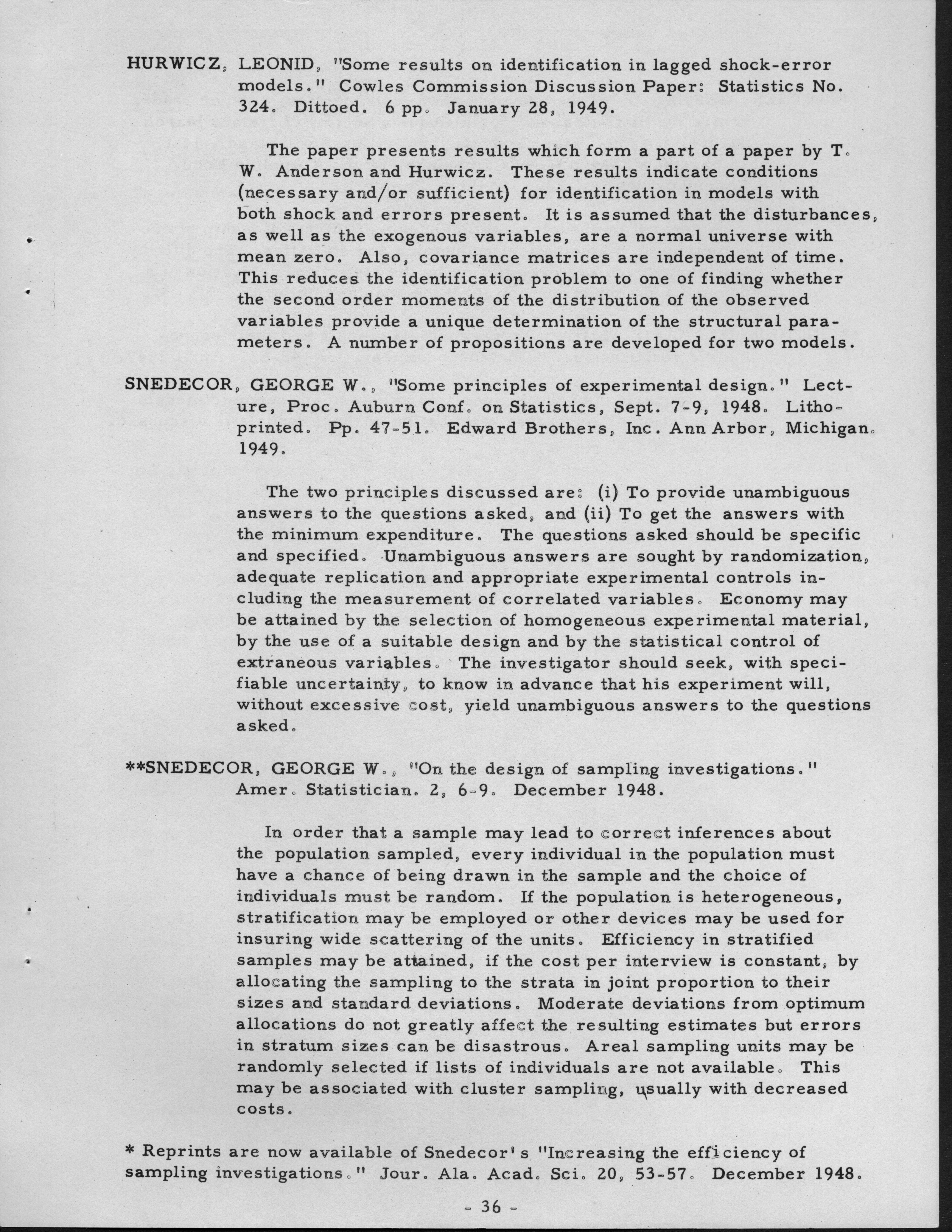 HURWICZ, LEONID, "Some results on identification in lagged shock-error models." Cowles Commission Discussion Paper: Statistics No. 324. Dittoed. 6 pp. January 28, 1949.

The paper presents results which form a part of a paper by T. W. Anderson and Hurwicz. These results indicate conditions (necessary and/or sufficient) for identification in models with both shock and errors present. It is assumed that the disturbances, as well as the exogenous variables, are a normal universe with mean zero. Also, covariance matrices are independent of time. This reduces the identification problem to one of finding whether the second order moments of the distribution of the observed variables provide a unique determination of the structural parameters. A number of propositions are developed for two models.

SNEDECOR, GEORGE W., "Some principles of experimental design." Lecture, Proc. Auburn Conf. on Statistics, Sept. 7-9, 1948. Lithoprinted. Pp. 47-51. Edward Brothers, Inc. Ann Arbor, Michigan. 1949.

The two principles discussed are: (i) To provide unambiguous answers to the questions asked, and (ii) To get the answers with the minimum expenditure. The questions asked should be specific and specified. Unambiguous answers are sought by randomization, adequate replication and appropriate experimental controls including the measurement of correlated variables. Economy may be attained by the selection of homogeneous experimental material, by the use of a suitable design and by the statistical control of extraneous variables. The investigator should seek, with specifiable uncertainty, to know in advance that his experiment will, without excessive cost, yield unambiguous answers to the questions asked.

**SNEDECOR, GEORGE W., "On the design of sampling investigations." Amer. Statistician. 2, 6-9. December 1948.

In order that a sample may lead to correct inferences about the population sampled, every individual in the population must have a chance of being drawn in the sample and the choice of individuals must be random. If the population is heterogeneous, stratification may be employed or other devices may be used for insuring wide scattering of the units. Efficiency in stratified samples may be attained, if the cost per interview is constant, by allocating the sampling to the strata in joint proportion to their sizes and standard deviations. Moderate deviations from optimum allocations do not greatly affect the resulting estimates but errors in stratum sizes can be disastrous. Areal sampling units may be randomly selected if lists of individuals are not available. This may be associated with cluster sampling, usually with decreased costs.

* Reprints are now available of Snedecor's "Increasing the efficiency of sampling investigations." Jour. Ala. Acad. Sci. 20, 53-57. December 1948.

- 36 -